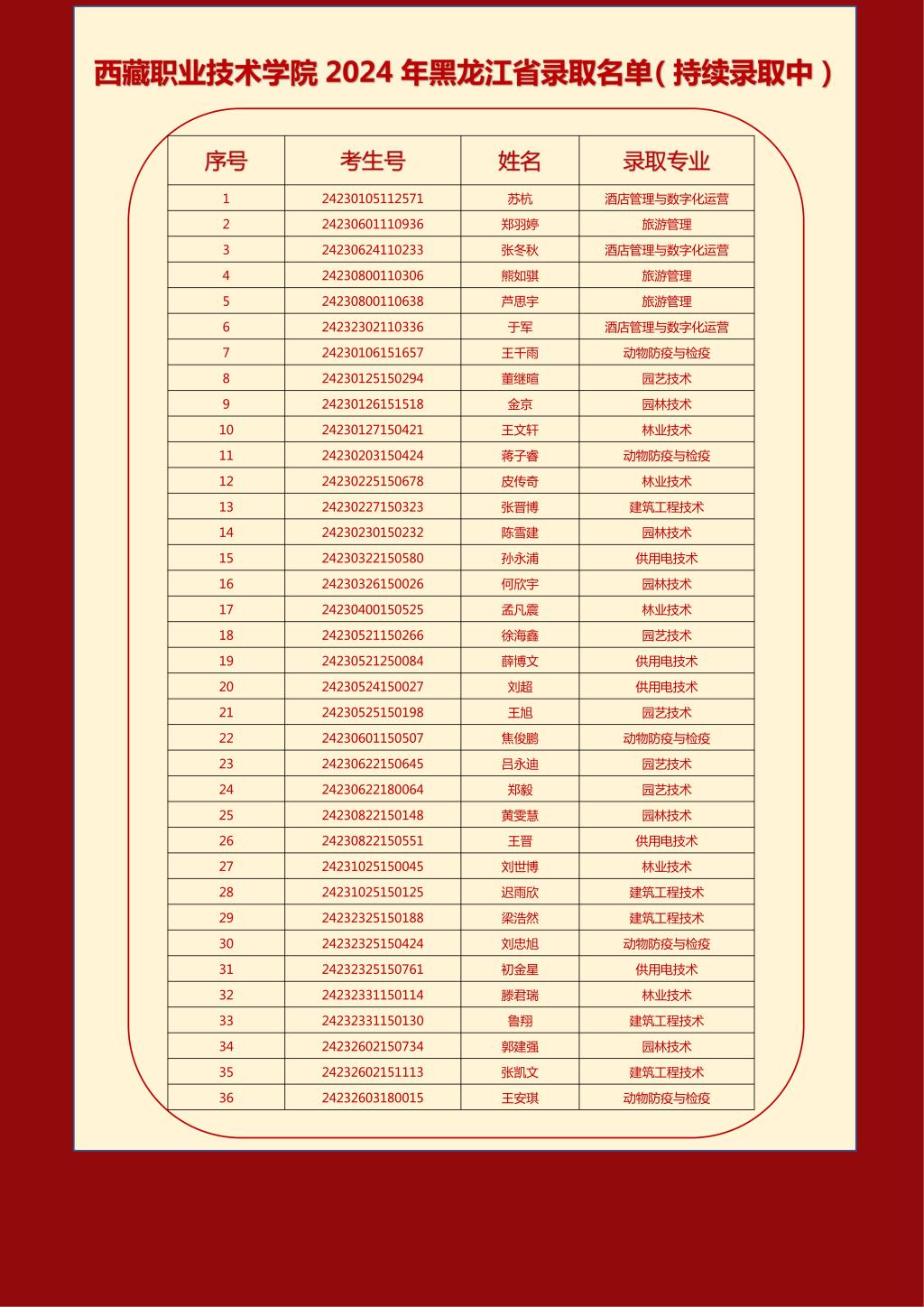 西藏职业技术学院 2024 年黑龙江省录取名单（持续录取中）

| 序号 | 考生号 | 姓名 | 录取专业 |
|---|---|---|---|
| 1 | 24230105112571 | 苏杭 | 酒店管理与数字化运营 |
| 2 | 24230601110936 | 郑羽婷 | 旅游管理 |
| 3 | 24230624110233 | 张冬秋 | 酒店管理与数字化运营 |
| 4 | 24230800110306 | 熊如骐 | 旅游管理 |
| 5 | 24230800110638 | 芦思宇 | 旅游管理 |
| 6 | 24232302110336 | 于军 | 酒店管理与数字化运营 |
| 7 | 24230106151657 | 王千雨 | 动物防疫与检疫 |
| 8 | 24230125150294 | 董继暄 | 园艺技术 |
| 9 | 24230126151518 | 金京 | 园林技术 |
| 10 | 24230127150421 | 王文轩 | 林业技术 |
| 11 | 24230203150424 | 蒋子睿 | 动物防疫与检疫 |
| 12 | 24230225150678 | 皮传奇 | 林业技术 |
| 13 | 24230227150323 | 张晋博 | 建筑工程技术 |
| 14 | 24230230150232 | 陈雪建 | 园林技术 |
| 15 | 24230322150580 | 孙永浦 | 供用电技术 |
| 16 | 24230326150026 | 何欣宇 | 园林技术 |
| 17 | 24230400150525 | 孟凡震 | 林业技术 |
| 18 | 24230521150266 | 徐海鑫 | 园艺技术 |
| 19 | 24230521250084 | 薛博文 | 供用电技术 |
| 20 | 24230524150027 | 刘超 | 供用电技术 |
| 21 | 24230525150198 | 王旭 | 园艺技术 |
| 22 | 24230601150507 | 焦俊鹏 | 动物防疫与检疫 |
| 23 | 24230622150645 | 吕永迪 | 园艺技术 |
| 24 | 24230622180064 | 郑毅 | 园艺技术 |
| 25 | 24230822150148 | 黄雯慧 | 园林技术 |
| 26 | 24230822150551 | 王晋 | 供用电技术 |
| 27 | 24231025150045 | 刘世博 | 林业技术 |
| 28 | 24231025150125 | 迟雨欣 | 建筑工程技术 |
| 29 | 24232325150188 | 梁浩然 | 建筑工程技术 |
| 30 | 24232325150424 | 刘忠旭 | 动物防疫与检疫 |
| 31 | 24232325150761 | 初金星 | 供用电技术 |
| 32 | 24232331150114 | 滕君瑞 | 林业技术 |
| 33 | 24232331150130 | 鲁翔 | 建筑工程技术 |
| 34 | 24232602150734 | 郭建强 | 园林技术 |
| 35 | 24232602151113 | 张凯文 | 建筑工程技术 |
| 36 | 24232603180015 | 王安琪 | 动物防疫与检疫 |